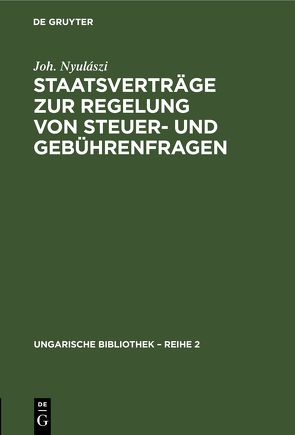 DE GRUYTER

Joh. Nyulászi

STAATSVERTRÄGE ZUR REGELUNG VON STEUER- UND GEBÜHRENFRAGEN

UNGARISCHE BIBLIOTHEK – REIHE 2

DE
G